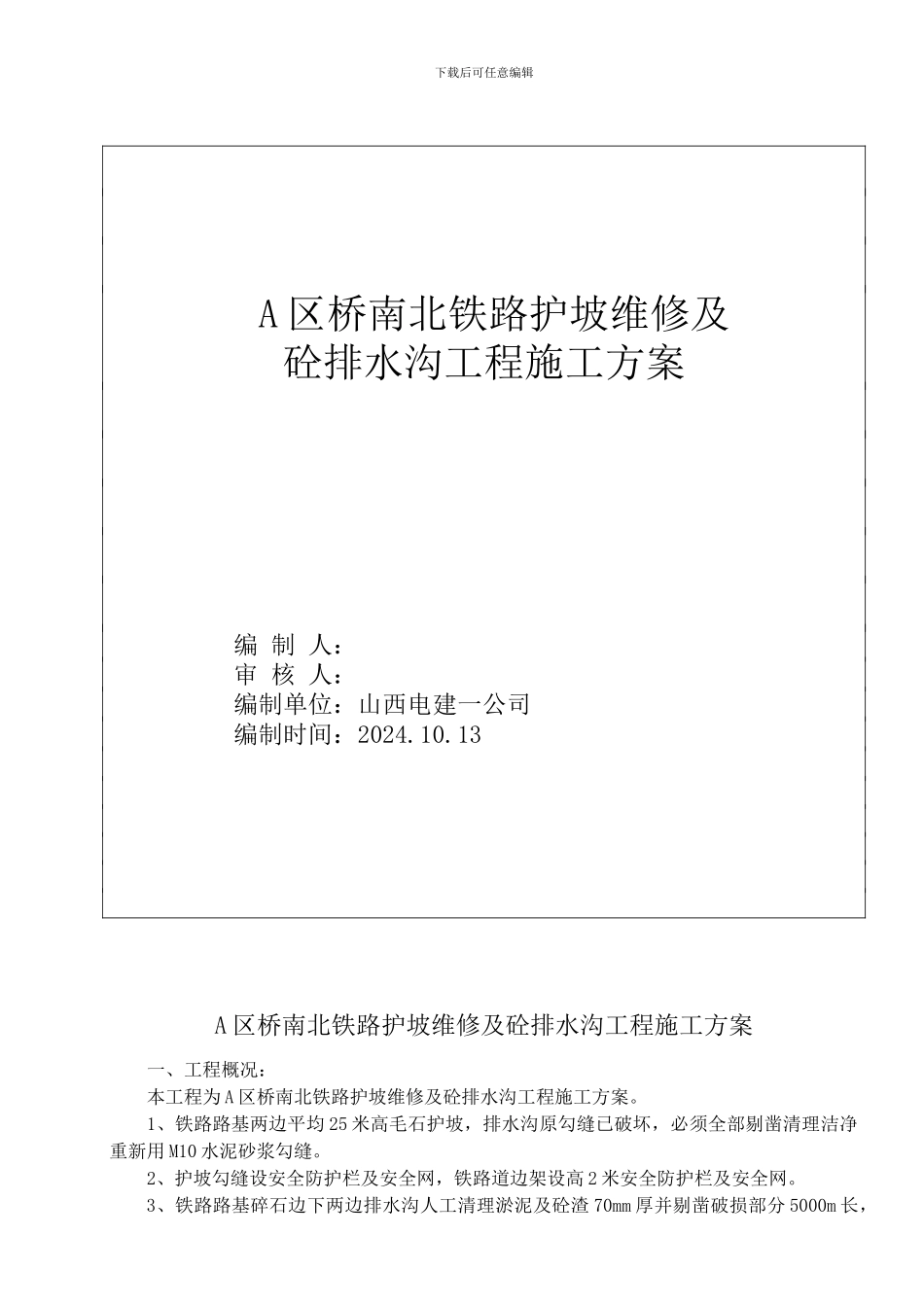 下载后可任意编辑

A 区桥南北铁路护坡维修及砼排水沟工程施工方案

编 制 人：
审 核 人：
编制单位：山西电建一公司
编制时间：2024.10.13

A 区桥南北铁路护坡维修及砼排水沟工程施工方案

一、工程概况：

本工程为 A 区桥南北铁路护坡维修及砼排水沟工程施工方案。

1、铁路路基两边平均 25 米高毛石护坡，排水沟原勾缝已破坏，必须全部剔凿清理洁净重新用 M10 水泥砂浆勾缝。

2、护坡勾缝设安全防护栏及安全网，铁路道边架设高 2 米安全防护栏及安全网。

3、铁路路基碎石边下两边排水沟人工清理淤泥及砼渣 70mm 厚并剔凿破损部分 5000m 长，